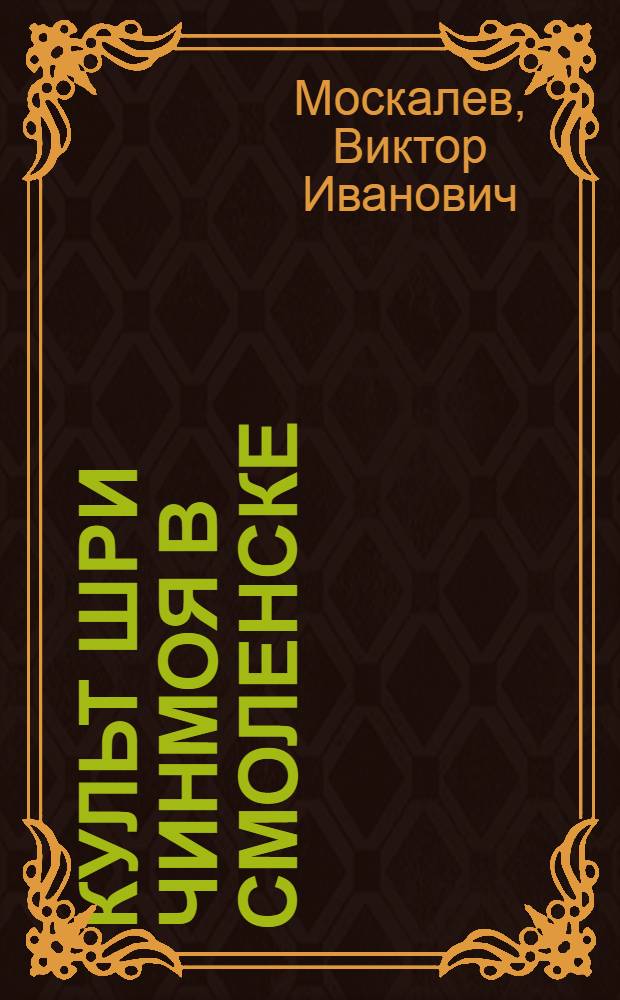 Москалев, Виктор Иванович

КУЛЬТ ШРИ ЧИНМОЯ В СМОЛЕНСКЕ